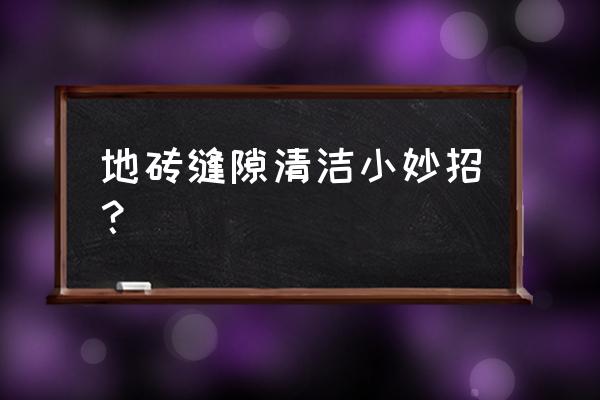 地砖缝隙清洁小妙招？